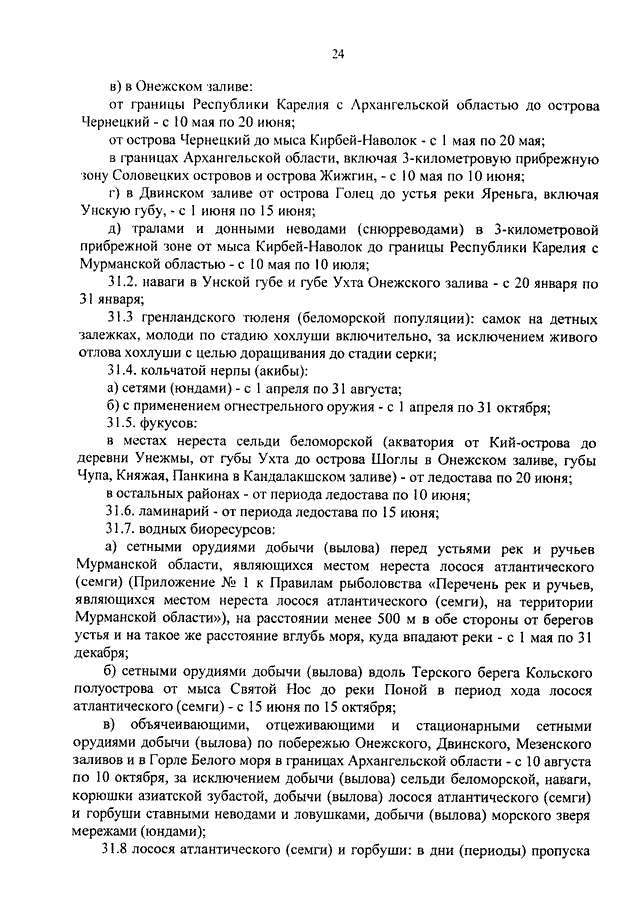 24

в) в Онежском заливе:

от границы Республики Карелия с Архангельской областью до острова Чернецкий - с 10 мая по 20 июня;

от острова Чернецкий до мыса Кирбей-Наволок - с 1 мая по 20 мая;

в границах Архангельской области, включая 3-километровую прибрежную зону Соловецких островов и острова Жижгин, - с 10 мая по 10 июня;

г) в Двинском заливе от острова Голец до устья реки Яреньга, включая Унскую губу, - с 1 июня по 15 июня;

д) тралами и донными неводами (снюрреводами) в 3-километровой прибрежной зоне от мыса Кирбей-Наволок до границы Республики Карелия с Мурманской областью - с 10 мая по 10 июля;

31.2. наваги в Унской губе и губе Ухта Онежского залива - с 20 января по 31 января;

31.3 гренландского тюленя (беломорской популяции): самок на детных залежках, молоди по стадию хохлуши включительно, за исключением живого отлова хохлуши с целью доращивания до стадии серки;

31.4. кольчатой нерпы (акибы):

а) сетями (юндами) - с 1 апреля по 31 августа;

б) с применением огнестрельного оружия - с 1 апреля по 31 октября;

31.5. фукусов:

в местах нереста сельди беломорской (акватория от Кий-острова до деревни Унежмы, от губы Ухта до острова Шоглы в Онежском заливе, губы Чупа, Княжая, Панкина в Кандалакшском заливе) - от ледостава по 20 июня;

в остальных районах - от периода ледостава по 10 июня;

31.6. ламинарий - от периода ледостава по 15 июня;

31.7. водных биоресурсов:

а) сетными орудиями добычи (вылова) перед устьями рек и ручьев Мурманской области, являющихся местом нереста лосося атлантического (семги) (Приложение № 1 к Правилам рыболовства «Перечень рек и ручьев, являющихся местом нереста лосося атлантического (семги), на территории Мурманской области»), на расстоянии менее 500 м в обе стороны от берегов устья и на такое же расстояние вглубь моря, куда впадают реки - с 1 мая по 31 декабря;

б) сетными орудиями добычи (вылова) вдоль Терского берега Кольского полуострова от мыса Святой Нос до реки Поной в период хода лосося атлантического (семги) - с 15 июня по 15 октября;

в) объячеивающими, отцеживающими и стационарными сетными орудиями добычи (вылова) по побережью Онежского, Двинского, Мезенского заливов и в Горле Белого моря в границах Архангельской области - с 10 августа по 10 октября, за исключением добычи (вылова) сельди беломорской, наваги, корюшки азиатской зубастой, добычи (вылова) лосося атлантического (семги) и горбуши ставными неводами и ловушками, добычи (вылова) морского зверя мережами (юндами);

31.8 лосося атлантического (семги) и горбуши: в дни (периоды) пропуска